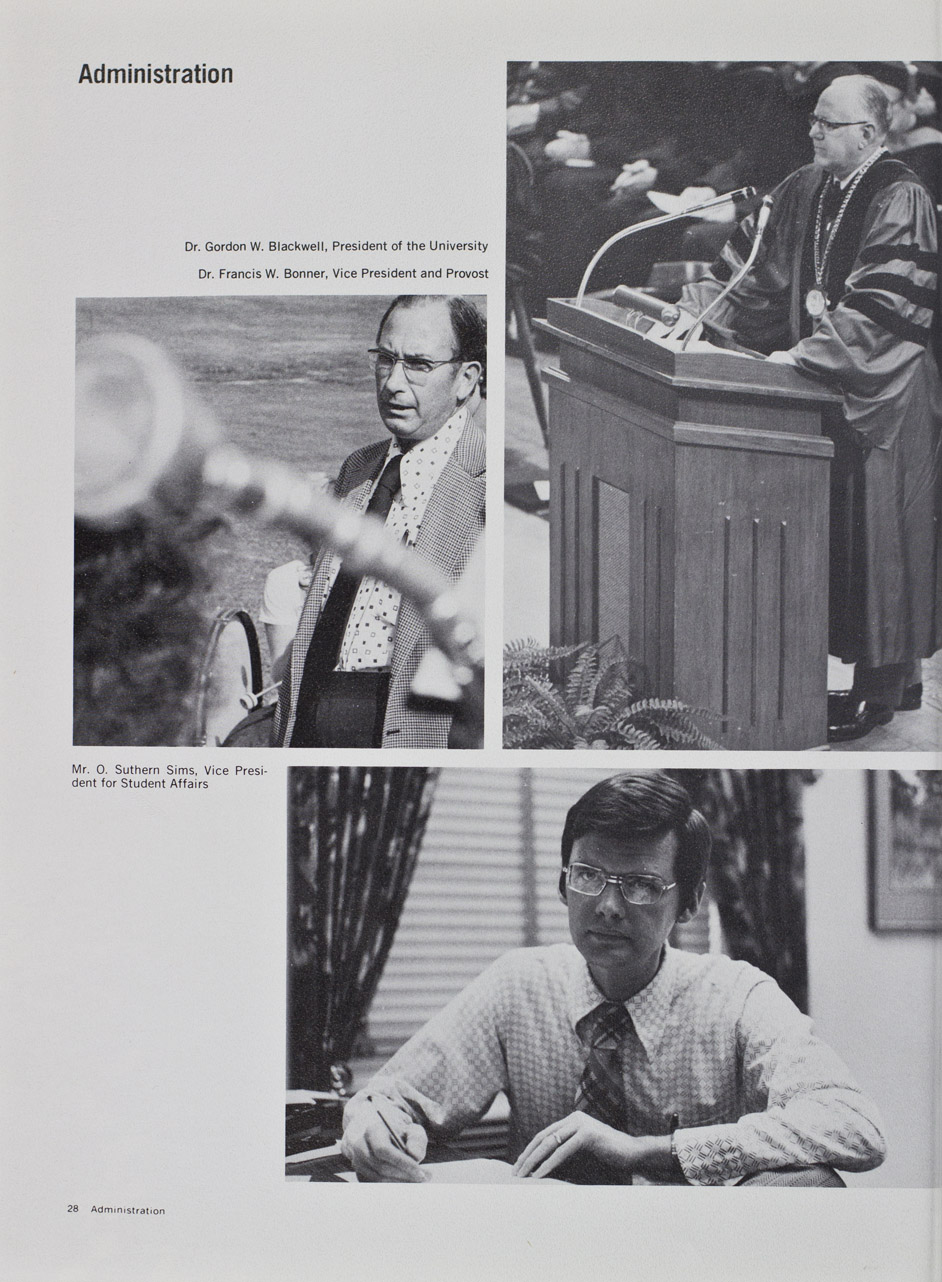 Administration

Dr. Gordon W. Blackwell, President of the University

Dr. Francis W. Bonner, Vice President and Provost

Mr. O. Suthern Sims, Vice President for Student Affairs

28 Administration